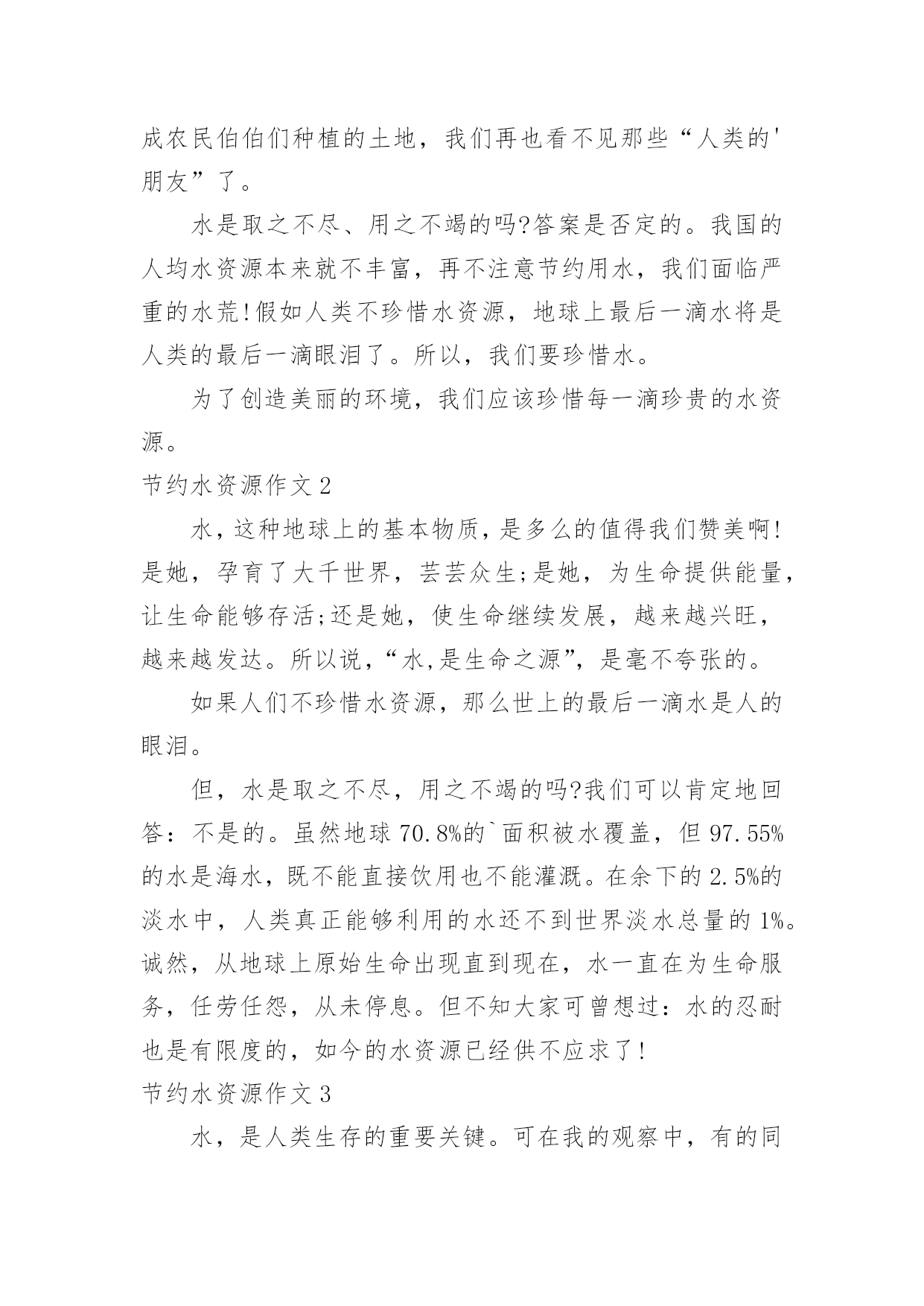 成农民伯伯们种植的土地，我们再也看不见那些“人类的'朋友”了。

水是取之不尽、用之不竭的吗?答案是否定的。我国的人均水资源本来就不丰富，再不注意节约用水，我们面临严重的水荒!假如人类不珍惜水资源，地球上最后一滴水将是人类的最后一滴眼泪了。所以，我们要珍惜水。

为了创造美丽的环境，我们应该珍惜每一滴珍贵的水资源。

节约水资源作文2

水，这种地球上的基本物质，是多么的值得我们赞美啊!是她，孕育了大千世界，芸芸众生;是她，为生命提供能量，让生命能够存活;还是她，使生命继续发展，越来越兴旺，越来越发达。所以说，“水,是生命之源”，是毫不夸张的。

如果人们不珍惜水资源，那么世上的最后一滴水是人的眼泪。

但，水是取之不尽，用之不竭的吗?我们可以肯定地回答：不是的。虽然地球70.8%的`面积被水覆盖，但97.55%的水是海水，既不能直接饮用也不能灌溉。在余下的2.5%的淡水中，人类真正能够利用的水还不到世界淡水总量的1%。诚然，从地球上原始生命出现直到现在，水一直在为生命服务，任劳任怨，从未停息。但不知大家可曾想过：水的忍耐也是有限度的，如今的水资源已经供不应求了!

节约水资源作文3

水，是人类生存的重要关键。可在我的观察中，有的同